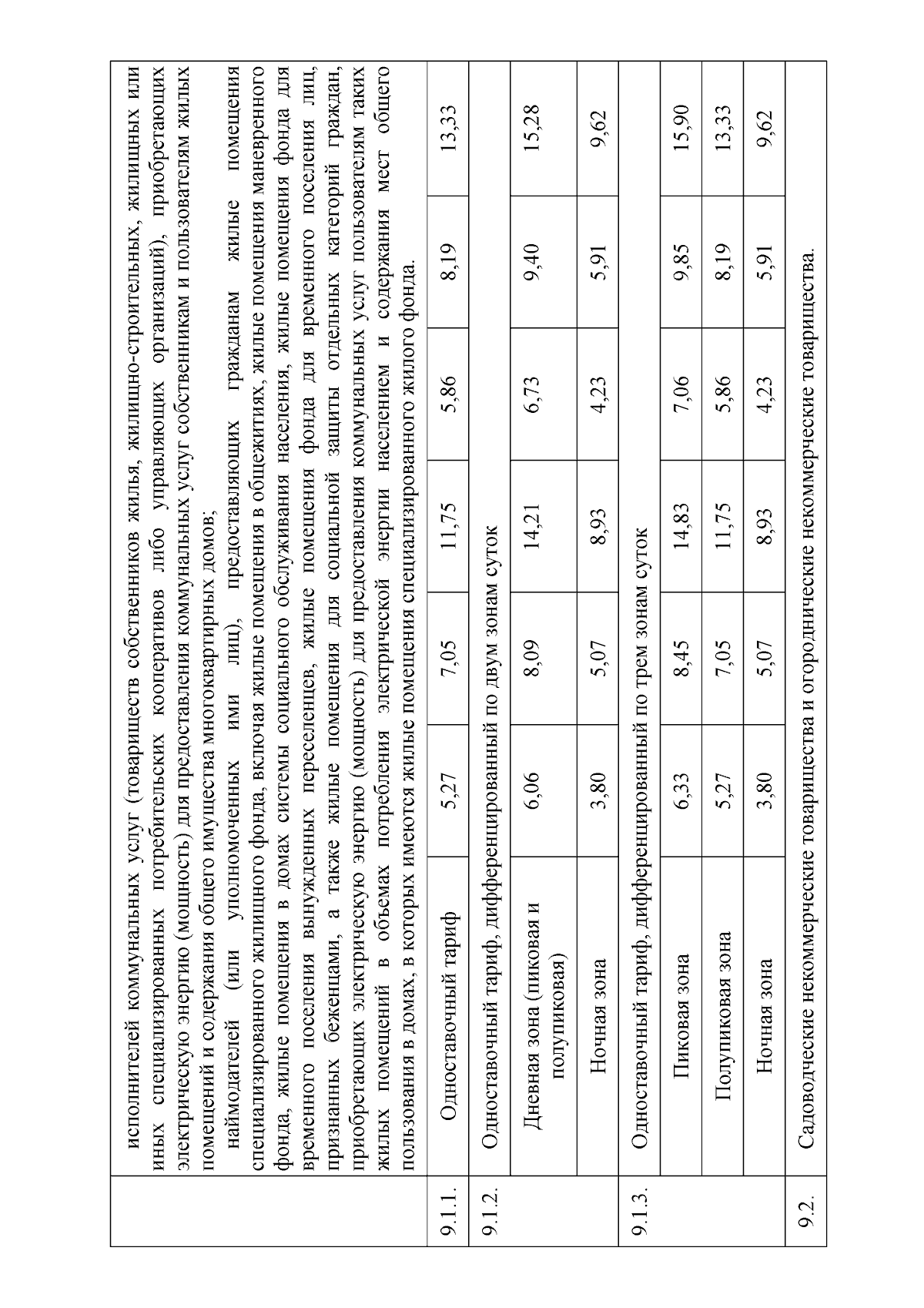 | | исполнителей коммунальных услуг (товариществ собственников жилья, жилищно-строительных, жилищных или иных специализированных потребительских кооперативов либо управляющих организаций), приобретающих электрическую энергию (мощность) для предоставления коммунальных услуг собственникам и пользователям жилых помещений и содержания общего имущества многоквартирных домов; наймодателей (или уполномоченных ими лиц), предоставляющих гражданам жилые помещения специализированного жилищного фонда, включая жилые помещения в общежитиях, жилые помещения маневренного фонда, жилые помещения в домах системы социального обслуживания населения, жилые помещения фонда для временного поселения вынужденных переселенцев, жилые помещения фонда для временного поселения лиц, признанных беженцами, а также жилые помещения для социальной защиты отдельных категорий граждан, приобретающих электрическую энергию (мощность) для предоставления коммунальных услуг пользователям таких жилых помещений в объемах потребления электрической энергии населением и содержания мест общего пользования в домах, в которых имеются жилые помещения специализированного жилого фонда. | | | | | | |
|---|---|---|---|---|---|---|---|
| 9.1.1. | Одноставочный тариф | 5,27 | 7,05 | 11,75 | 5,86 | 8,19 | 13,33 |
| 9.1.2. | Одноставочный тариф, дифференцированный по двум зонам суток | | | | | | |
| | Дневная зона (пиковая и полупиковая) | 6,06 | 8,09 | 14,21 | 6,73 | 9,40 | 15,28 |
| | Ночная зона | 3,80 | 5,07 | 8,93 | 4,23 | 5,91 | 9,62 |
| 9.1.3. | Одноставочный тариф, дифференцированный по трем зонам суток | | | | | | |
| | Пиковая зона | 6,33 | 8,45 | 14,83 | 7,06 | 9,85 | 15,90 |
| | Полупиковая зона | 5,27 | 7,05 | 11,75 | 5,86 | 8,19 | 13,33 |
| | Ночная зона | 3,80 | 5,07 | 8,93 | 4,23 | 5,91 | 9,62 |
| 9.2. | Садоводческие некоммерческие товарищества и огороднические некоммерческие товарищества. | | | | | | |